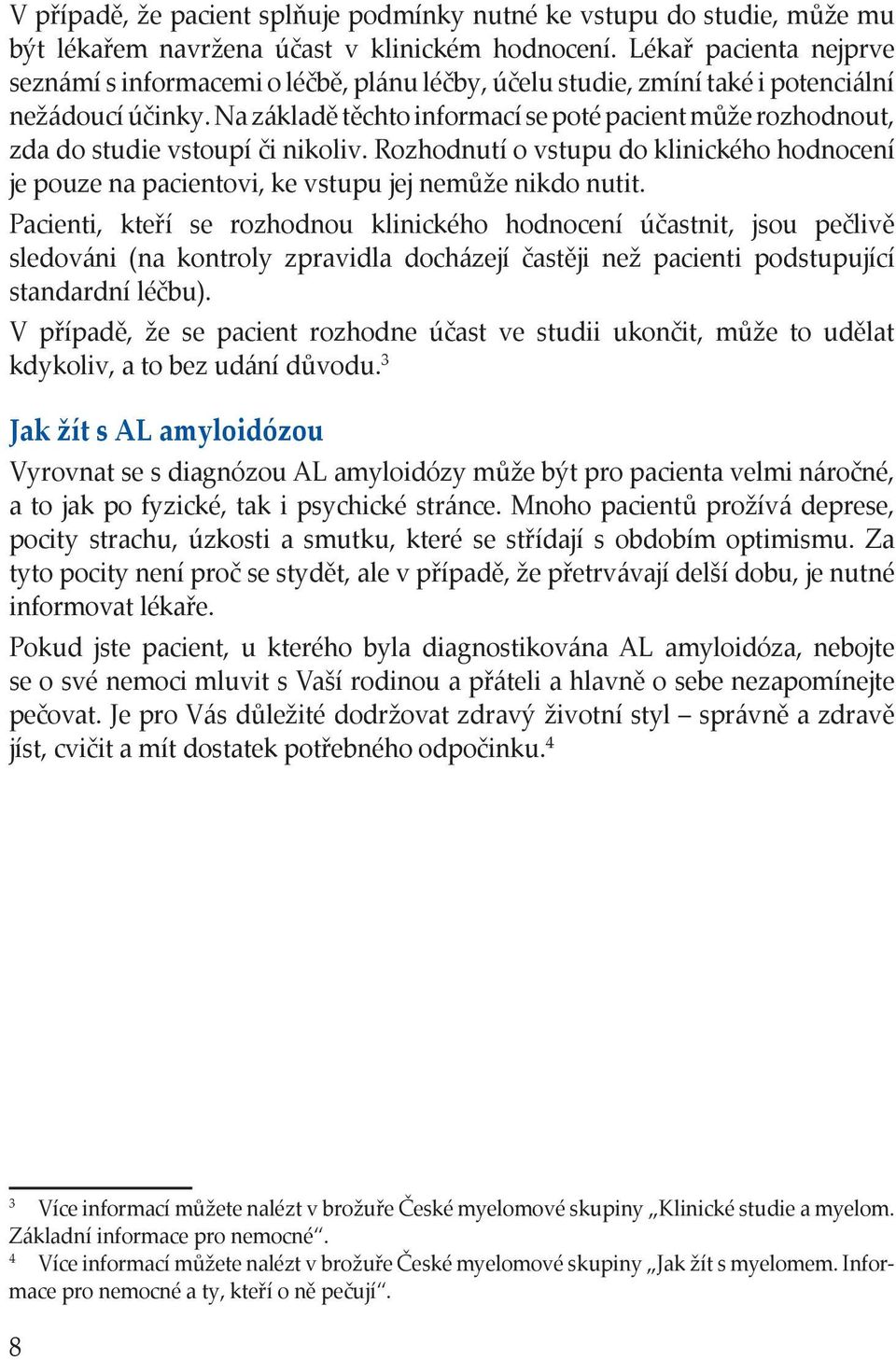 V případě, že pacient splňuje podmínky nutné ke vstupu do studie, může mu být lékařem navržena účast v klinickém hodnocení. Lékař pacienta nejprve seznámí s informacemi o léčbě, plánu léčby, účelu studie, zmíní také i potenciální nežádoucí účinky. Na základě těchto informací se poté pacient může rozhodnout, zda do studie vstoupí či nikoliv. Rozhodnutí o vstupu do klinického hodnocení je pouze na pacientovi, ke vstupu jej nemůže nikdo nutit.

Pacienti, kteří se rozhodnou klinického hodnocení účastnit, jsou pečlivě sledováni (na kontroly zpravidla docházejí častěji než pacienti podstupující standardní léčbu).

V případě, že se pacient rozhodne účast ve studii ukončit, může to udělat kdykoliv, a to bez udání důvodu.$^3$

Jak žít s AL amyloidózou

Vyrovnat se s diagnózou AL amyloidózy může být pro pacienta velmi náročné, a to jak po fyzické, tak i psychické stránce. Mnoho pacientů prožívá deprese, pocity strachu, úzkosti a smutku, které se střídají s obdobím optimismu. Za tyto pocity není proč se stydět, ale v případě, že přetrvávají delší dobu, je nutné informovat lékaře.

Pokud jste pacient, u kterého byla diagnostikována AL amyloidóza, nebojte se o své nemoci mluvit s Vaší rodinou a přáteli a hlavně o sebe nezapomínejte pečovat. Je pro Vás důležité dodržovat zdravý životní styl – správně a zdravě jíst, cvičit a mít dostatek potřebného odpočinku.$^4$

$^3$ Více informací můžete nalézt v brožuře České myelomové skupiny „Klinické studie a myelom. Základní informace pro nemocné“.
$^4$ Více informací můžete nalézt v brožuře České myelomové skupiny „Jak žít s myelomem. Informace pro nemocné a ty, kteří o ně pečují“.

8